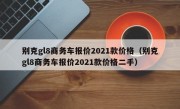 别克gl8商务车报价2021款价格（别克gl8商务车报价2021款价格二手）